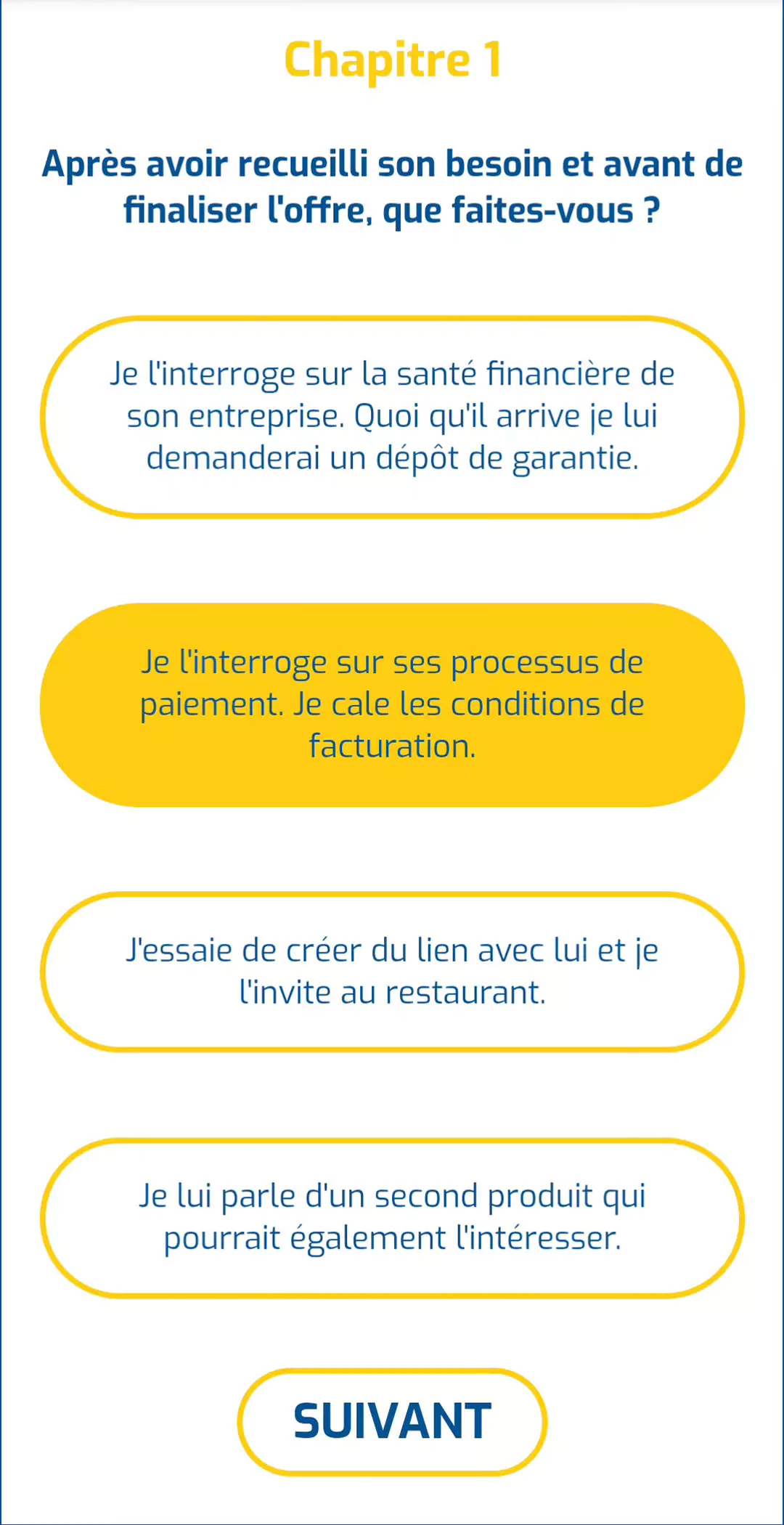 Chapitre 1

Après avoir recueilli son besoin et avant de finaliser l'offre, que faites-vous ?

Je l'interroge sur la santé financière de son entreprise. Quoi qu'il arrive je lui demanderai un dépôt de garantie.

Je l'interroge sur ses processus de paiement. Je cale les conditions de facturation.

J'essaie de créer du lien avec lui et je l'invite au restaurant.

Je lui parle d'un second produit qui pourrait également l'intéresser.

SUIVANT